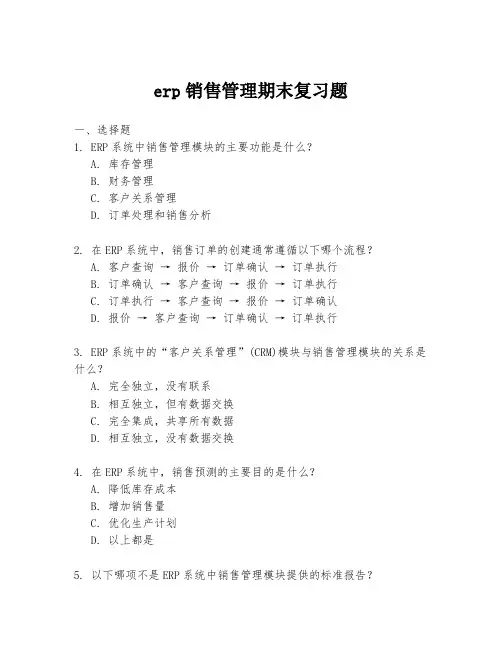 erp 销售管理期末复习题

一、选择题

1. ERP 系统中销售管理模块的主要功能是什么？

A. 库存管理

B. 财务管理

C. 客户关系管理

D. 订单处理和销售分析

2. 在 ERP 系统中，销售订单的创建通常遵循以下哪个流程？

A. 客户查询 → 报价 → 订单确认 → 订单执行

B. 订单确认 → 客户查询 → 报价 → 订单执行

C. 订单执行 → 客户查询 → 报价 → 订单确认

D. 报价 → 客户查询 → 订单确认 → 订单执行

3. ERP 系统中的“客户关系管理”(CRM)模块与销售管理模块的关系是什么？

A. 完全独立，没有联系

B. 相互独立，但有数据交换

C. 完全集成，共享所有数据

D. 相互独立，没有数据交换

4. 在 ERP 系统中，销售预测的主要目的是什么？

A. 降低库存成本

B. 增加销售量

C. 优化生产计划

D. 以上都是

5. 以下哪项不是 ERP 系统中销售管理模块提供的标准报告？